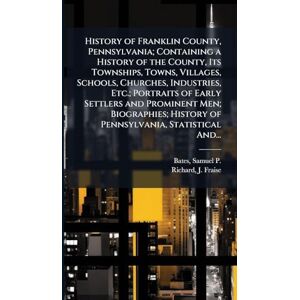 History of Franklin County, Pennsylvania; Containing a History of the County, Its Townships, Towns, Villages, Schools, Churches, Industries, Etc.; Portraits of Early Settlers and Prominent Men; Biographies; History of Pennsylvania, Statistical And...

Bates, Samuel P.
Richard, J. Fraise